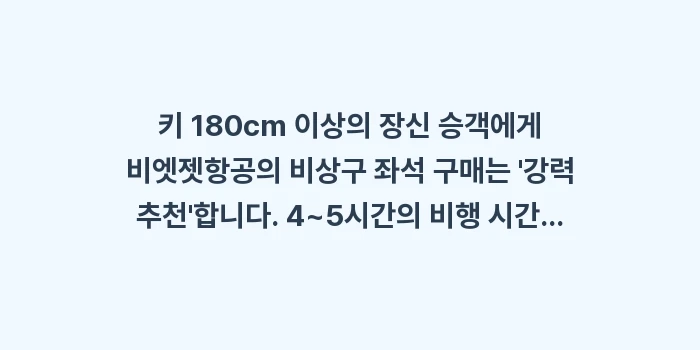 키 180cm 이상의 장신 승객에게 비엣젯항공의 비상구 좌석 구매는 '강력 추천'합니다. 4~5시간의 비행 시간...